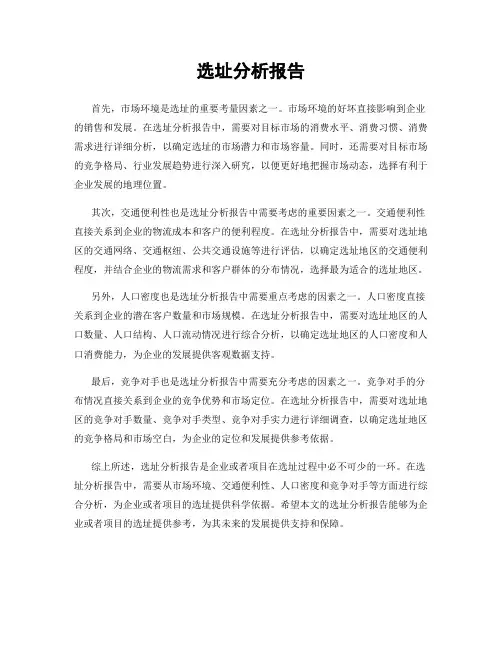 选址分析报告

首先，市场环境是选址的重要考量因素之一。市场环境的好坏直接影响到企业的销售和发展。在选址分析报告中，需要对目标市场的消费水平、消费习惯、消费需求进行详细分析，以确定选址的市场潜力和市场容量。同时，还需要对目标市场的竞争格局、行业发展趋势进行深入研究，以便更好地把握市场动态，选择有利于企业发展的地理位置。

其次，交通便利性也是选址分析报告中需要考虑的重要因素之一。交通便利性直接关系到企业的物流成本和客户的便利程度。在选址分析报告中，需要对选址地区的交通网络、交通枢纽、公共交通设施等进行评估，以确定选址地区的交通便利程度，并结合企业的物流需求和客户群体的分布情况，选择最为适合的选址地区。

另外，人口密度也是选址分析报告中需要重点考虑的因素之一。人口密度直接关系到企业的潜在客户数量和市场规模。在选址分析报告中，需要对选址地区的人口数量、人口结构、人口流动情况进行综合分析，以确定选址地区的人口密度和人口消费能力，为企业的发展提供客观数据支持。

最后，竞争对手也是选址分析报告中需要充分考虑的因素之一。竞争对手的分布情况直接关系到企业的竞争优势和市场定位。在选址分析报告中，需要对选址地区的竞争对手数量、竞争对手类型、竞争对手实力进行详细调查，以确定选址地区的竞争格局和市场空白，为企业的定位和发展提供参考依据。

综上所述，选址分析报告是企业或者项目在选址过程中必不可少的一环。在选址分析报告中，需要从市场环境、交通便利性、人口密度和竞争对手等方面进行综合分析，为企业或者项目的选址提供科学依据。希望本文的选址分析报告能够为企业或者项目的选址提供参考，为其未来的发展提供支持和保障。